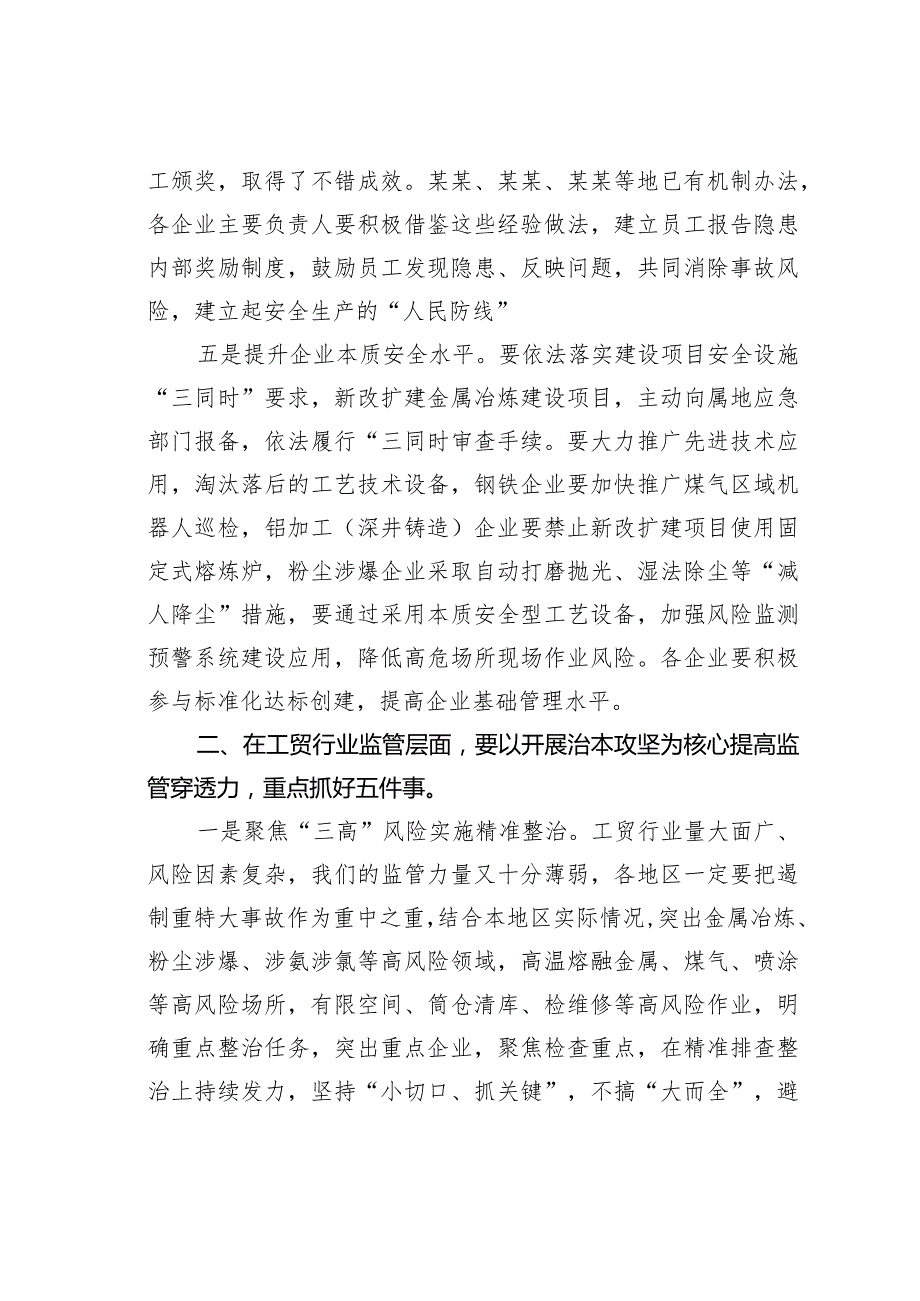 工颁奖，取得了不错成效。某某、某某、某某等地已有机制办法，各企业主要负责人要积极借鉴这些经验做法，建立员工报告隐患内部奖励制度，鼓励员工发现隐患、反映问题，共同消除事故风险，建立起安全生产的“人民防线”

五是提升企业本质安全水平。要依法落实建设项目安全设施“三同时”要求，新改扩建金属冶炼建设项目，主动向属地应急部门报备，依法履行“三同时审查手续。要大力推广先进技术应用，淘汰落后的工艺技术设备，钢铁企业要加快推广煤气区域机器人巡检，铝加工（深井铸造）企业要禁止新改扩建项目使用固定式熔炼炉，粉尘涉爆企业采取自动打磨抛光、湿法除尘等“减人降尘”措施，要通过采用本质安全型工艺设备，加强风险监测预警系统建设应用，降低高危场所现场作业风险。各企业要积极参与标准化达标创建，提高企业基础管理水平。

二、在工贸行业监管层面，要以开展治本攻坚为核心提高监管穿透力，重点抓好五件事。

一是聚焦“三高”风险实施精准整治。工贸行业量大面广、风险因素复杂，我们的监管力量又十分薄弱，各地区一定要把遏制重特大事故作为重中之重，结合本地区实际情况，突出金属冶炼、粉尘涉爆、涉氨涉氯等高风险领域，高温熔融金属、煤气、喷涂等高风险场所，有限空间、筒仓清库、检维修等高风险作业，明确重点整治任务，突出重点企业，聚焦检查重点，在精准排查整治上持续发力，坚持“小切口、抓关键”，不搞“大而全”，避